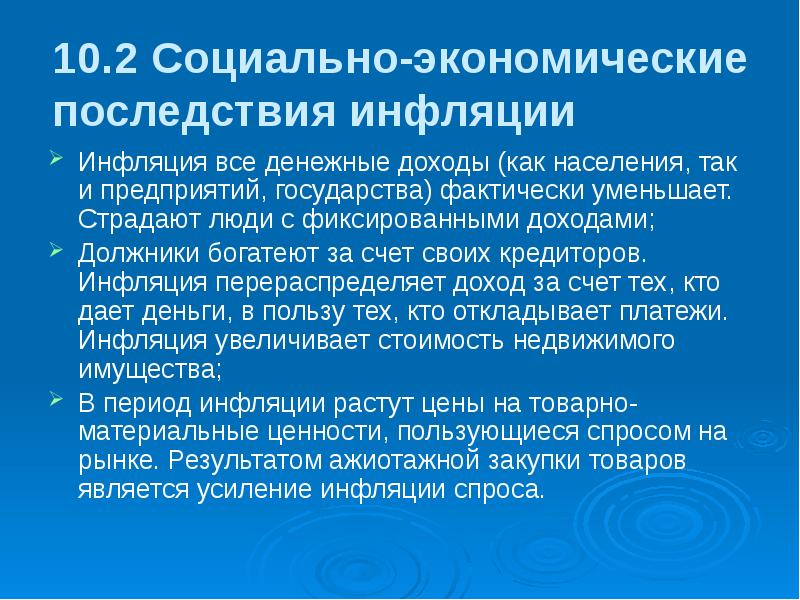 10.2 Социально-экономические последствия инфляции

Инфляция все денежные доходы (как населения, так и предприятий, государства) фактически уменьшает. Страдают люди с фиксированными доходами;

Должники богатеют за счет своих кредиторов. Инфляция перераспределяет доход за счет тех, кто дает деньги, в пользу тех, кто откладывает платежи. Инфляция увеличивает стоимость недвижимого имущества;

В период инфляции растут цены на товарно-материальные ценности, пользующиеся спросом на рынке. Результатом ажиотажной закупки товаров является усиление инфляции спроса.